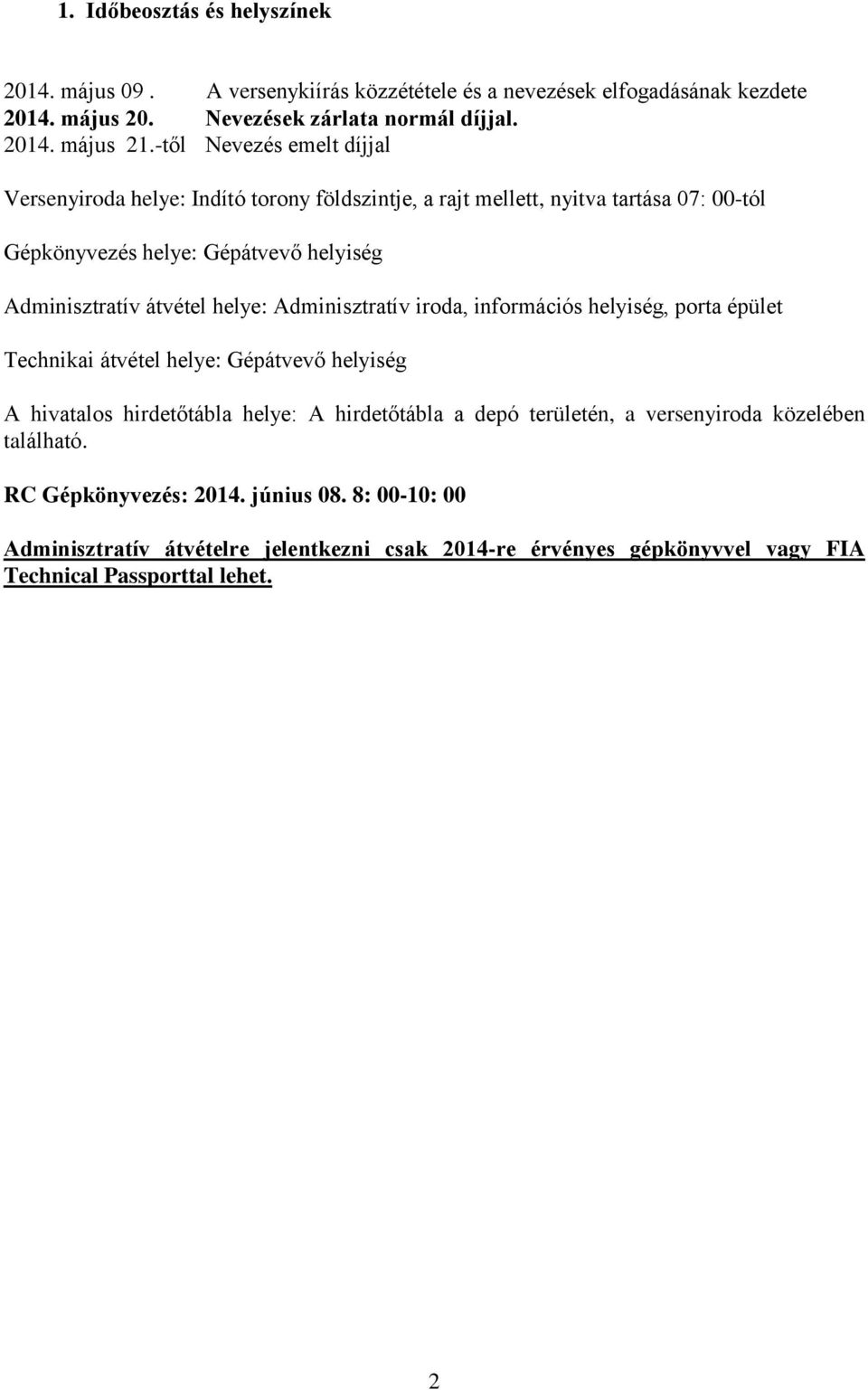 1. Időbeosztás és helyszínek

2014. május 09 . A versenykiírás közzététele és a nevezések elfogadásának kezdete
2014. május 20. Nevezések zárlata normál díjjal.
2014. május 21.-től Nevezés emelt díjjal

Versenyiroda helye: Indító torony földszintje, a rajt mellett, nyitva tartása 07: 00-tól

Gépkönyvezés helye: Gépátvevő helyiség

Adminisztratív átvétel helye: Adminisztratív iroda, információs helyiség, porta épület

Technikai átvétel helye: Gépátvevő helyiség

A hivatalos hirdetőtábla helye: A hirdetőtábla a depó területén, a versenyiroda közelében található.

RC Gépkönyvezés: 2014. június 08. 8: 00-10: 00

Adminisztratív átvételre jelentkezni csak 2014-re érvényes gépkönyvvel vagy FIA Technical Passporttal lehet.

2